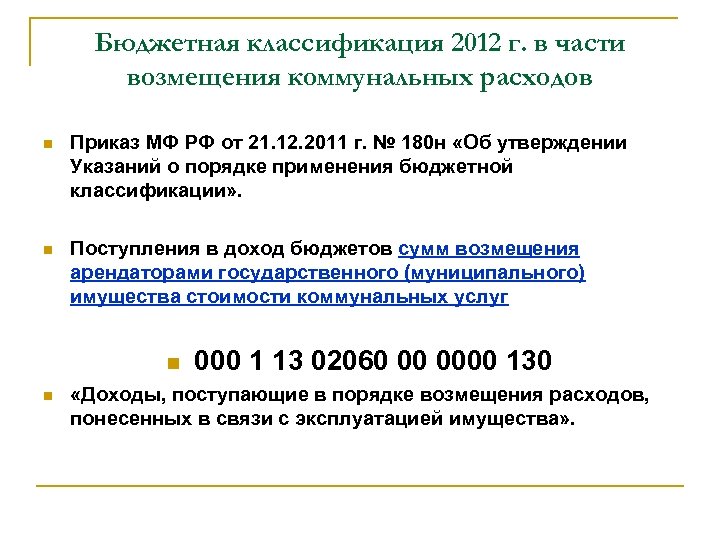 Бюджетная классификация 2012 г. в части возмещения коммунальных расходов

Приказ МФ РФ от 21.12.2011 г. № 180н «Об утверждении Указаний о порядке применения бюджетной классификации».

Поступления в доход бюджетов сумм возмещения арендаторами государственного (муниципального) имущества стоимости коммунальных услуг

000 1 13 02060 00 0000 130

«Доходы, поступающие в порядке возмещения расходов, понесенных в связи с эксплуатацией имущества».